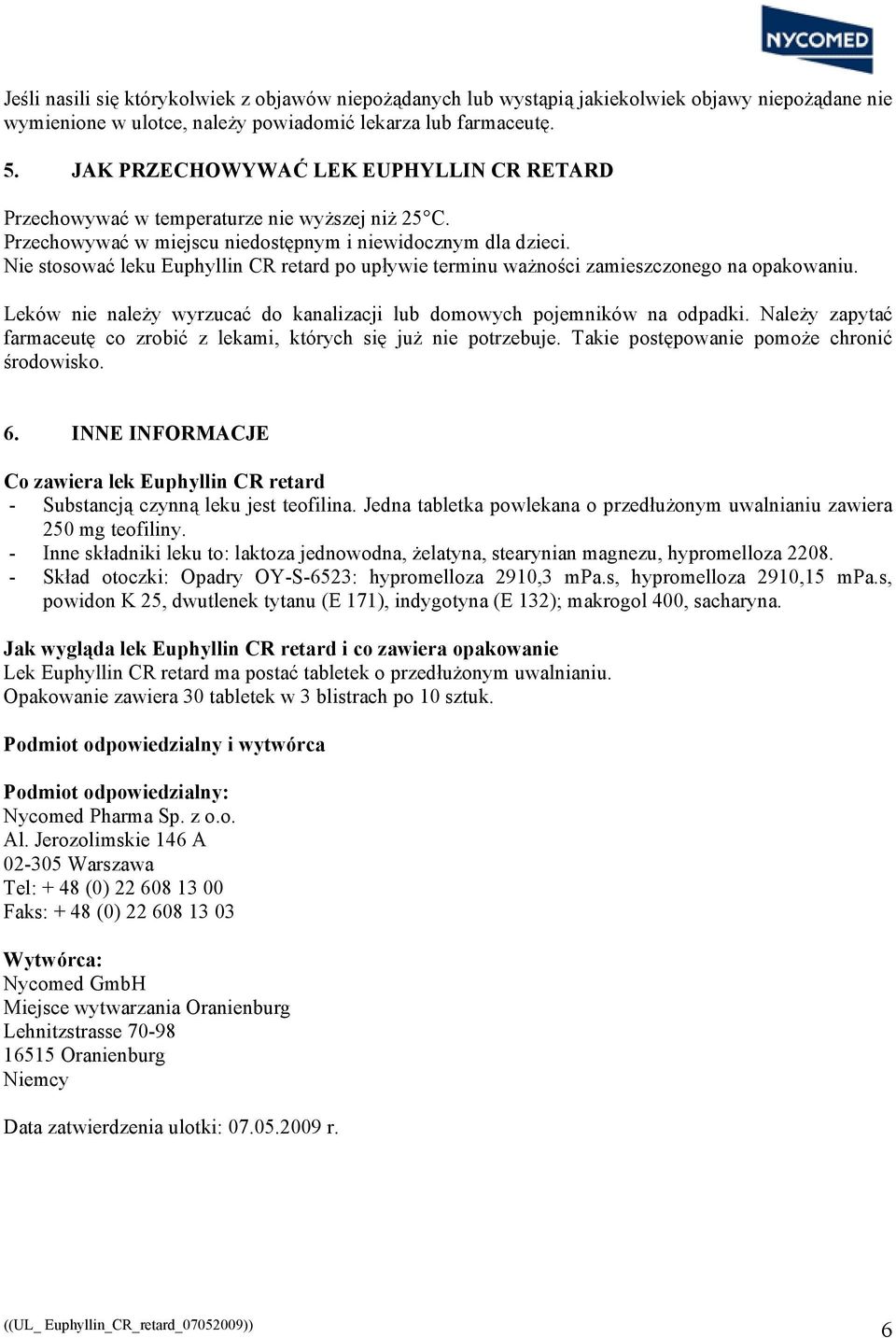 NYCOMED

Jeśli nasili się którykolwiek z objawów niepożądanych lub wystąpią jakiekolwiek objawy niepożądane nie wymienione w ulotce, należy powiadomić lekarza lub farmaceutę.

5. JAK PRZECHOWYWAĆ LEK EUPHYLLIN CR RETARD

Przechowywać w temperaturze nie wyższej niż 25°C.
Przechowywać w miejscu niedostępnym i niewidocznym dla dzieci.
Nie stosować leku Euphyllin CR retard po upływie terminu ważności zamieszczonego na opakowaniu.

Leków nie należy wyrzucać do kanalizacji lub domowych pojemników na odpadki. Należy zapytać farmaceutę co zrobić z lekami, których się już nie potrzebuje. Takie postępowanie pomoże chronić środowisko.

6. INNE INFORMACJE

Co zawiera lek Euphyllin CR retard
- Substancją czynną leku jest teofilina. Jedna tabletka powlekana o przedłużonym uwalnianiu zawiera 250 mg teofiliny.
- Inne składniki leku to: laktoza jednowodna, żelatyna, stearynian magnezu, hypromelloza 2208.
- Skład otoczki: Opadry OY-S-6523: hypromelloza 2910,3 mPa.s, hypromelloza 2910,15 mPa.s, powidon K 25, dwutlenek tytanu (E 171), indygotyna (E 132); makrogol 400, sacharyna.

Jak wygląda lek Euphyllin CR retard i co zawiera opakowanie
Lek Euphyllin CR retard ma postać tabletek o przedłużonym uwalnianiu.
Opakowanie zawiera 30 tabletek w 3 blistrach po 10 sztuk.

Podmiot odpowiedzialny i wytwórca

Podmiot odpowiedzialny:
Nycomed Pharma Sp. z o.o.
Al. Jerozolimskie 146 A
02-305 Warszawa
Tel: + 48 (0) 22 608 13 00
Faks: + 48 (0) 22 608 13 03

Wytwórca:
Nycomed GmbH
Miejsce wytwarzania Oranienburg
Lehnitzstrasse 70-98
16515 Oranienburg
Niemcy

Data zatwierdzenia ulotki: 07.05.2009 r.

((UL_ Euphyllin_CR_retard_07052009)) 6